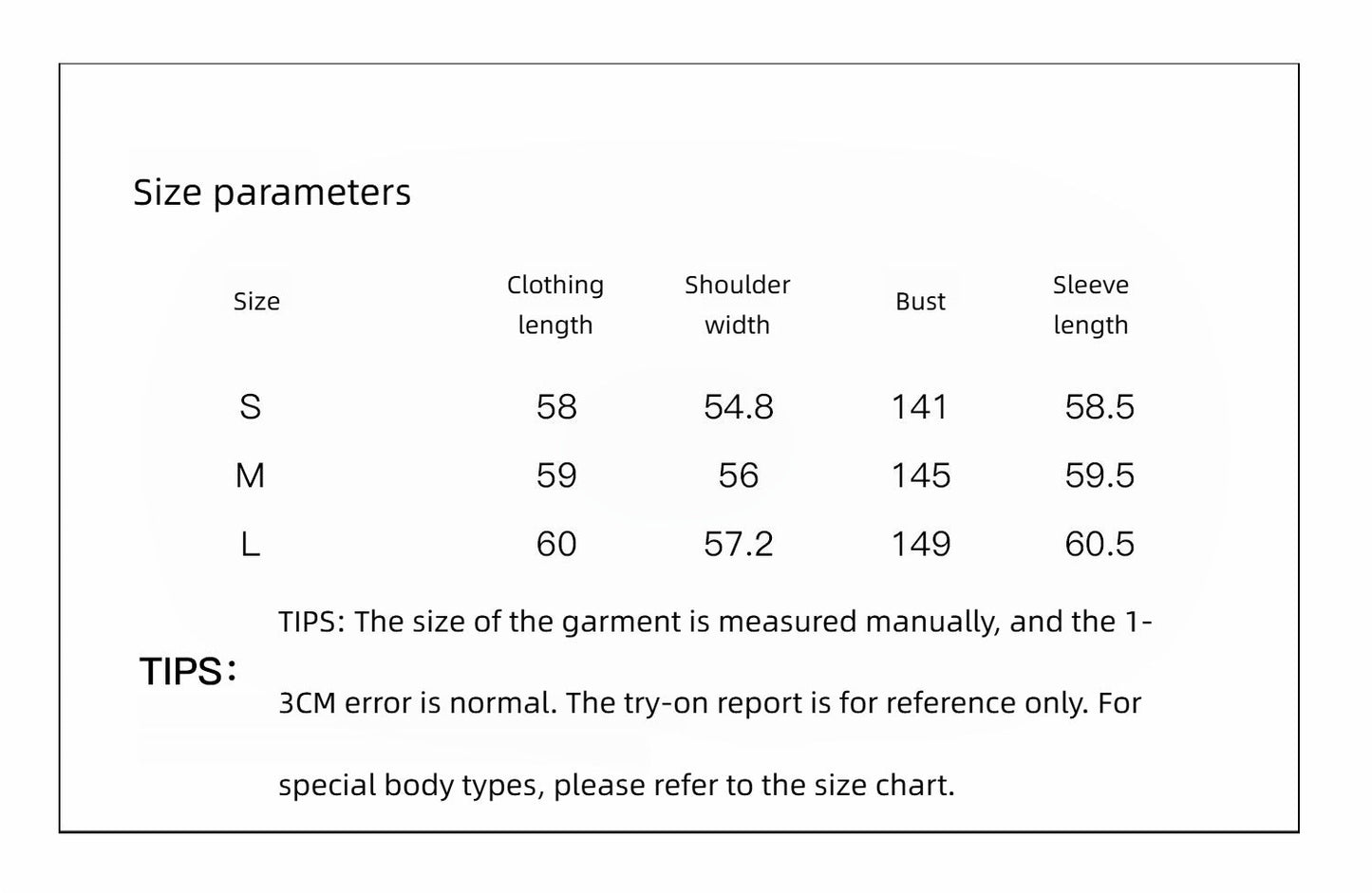 Size parameters

| Size | Clothing length | Shoulder width | Bust | Sleeve length |
|---|---|---|---|---|
| S | 58 | 54.8 | 141 | 58.5 |
| M | 59 | 56 | 145 | 59.5 |
| L | 60 | 57.2 | 149 | 60.5 |

TIPS：

TIPS: The size of the garment is measured manually, and the 1-3CM error is normal. The try-on report is for reference only. For special body types, please refer to the size chart.